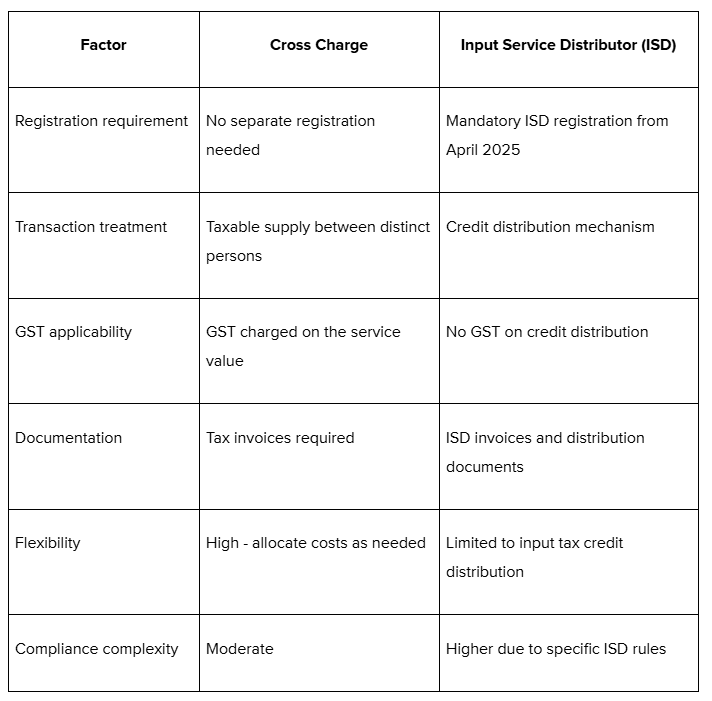 | Factor | Cross Charge | Input Service Distributor (ISD) |
|---|---|---|
| Registration requirement | No separate registration needed | Mandatory ISD registration from April 2025 |
| Transaction treatment | Taxable supply between distinct persons | Credit distribution mechanism |
| GST applicability | GST charged on the service value | No GST on credit distribution |
| Documentation | Tax invoices required | ISD invoices and distribution documents |
| Flexibility | High - allocate costs as needed | Limited to input tax credit distribution |
| Compliance complexity | Moderate | Higher due to specific ISD rules |